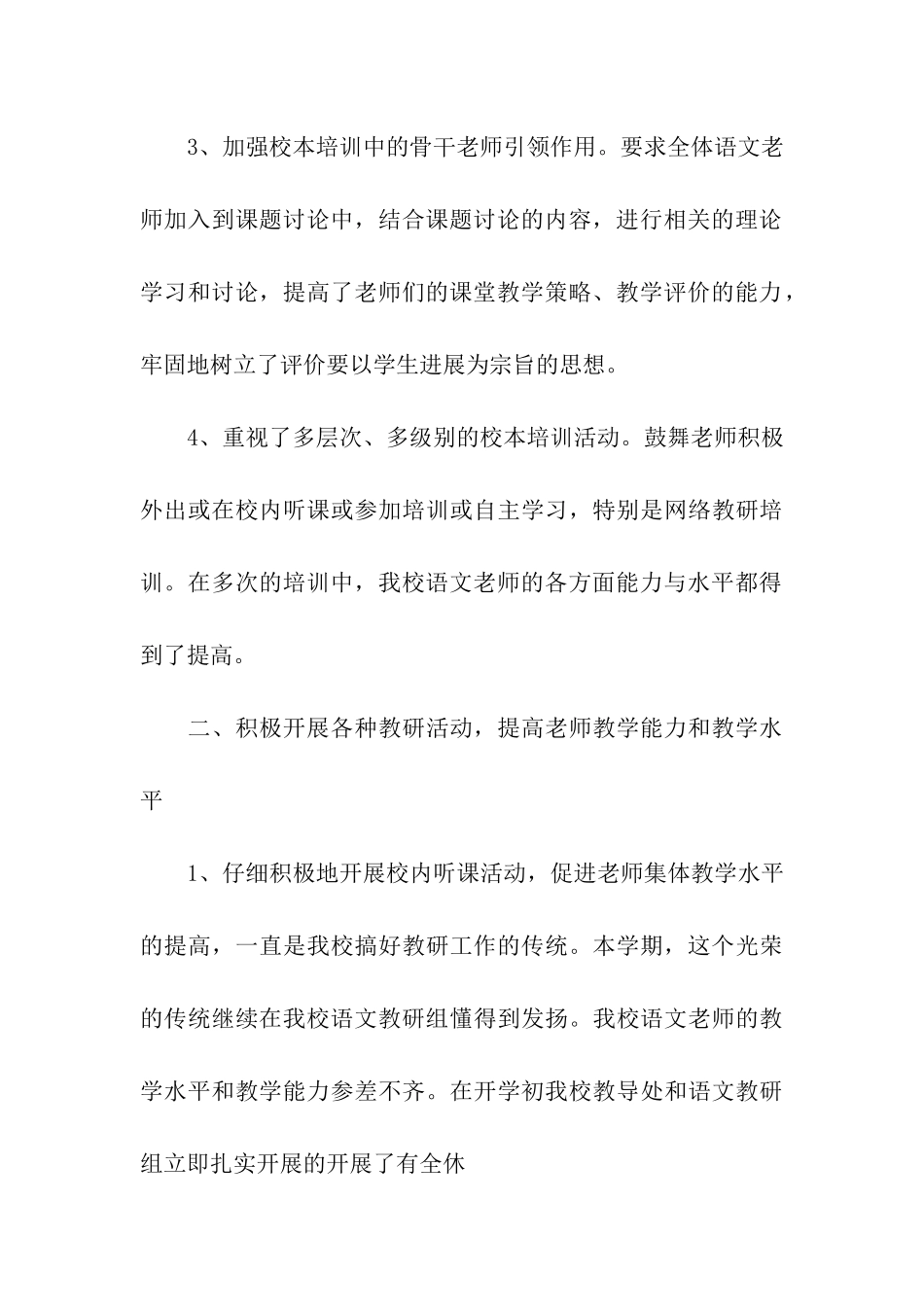 3、加强校本培训中的骨干老师引领作用。要求全体语文老师加入到课题讨论中，结合课题讨论的内容，进行相关的理论学习和讨论，提高了老师们的课堂教学策略、教学评价的能力，牢固地树立了评价要以学生进展为宗旨的思想。

4、重视了多层次、多级别的校本培训活动。鼓舞老师积极外出或在校内听课或参加培训或自主学习，特别是网络教研培训。在多次的培训中，我校语文老师的各方面能力与水平都得到了提高。

二、积极开展各种教研活动，提高老师教学能力和教学水平

1、仔细积极地开展校内听课活动，促进老师集体教学水平的提高，一直是我校搞好教研工作的传统。本学期，这个光荣的传统继续在我校语文教研组懂得到发扬。我校语文老师的教学水平和教学能力参差不齐。在开学初我校教导处和语文教研组立即扎实开展的开展了有全休